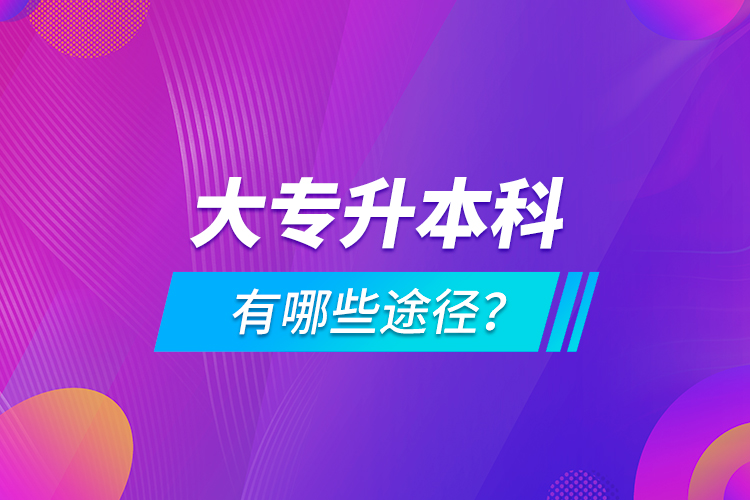 大专升本科

有哪些途径？